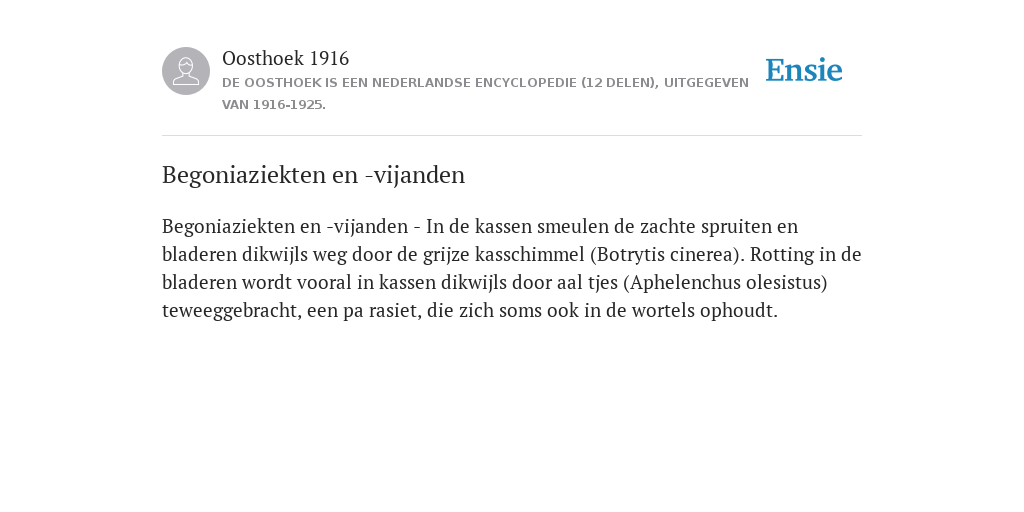 Oosthoek 1916
DE OOSTHOEK IS EEN NEDERLANDSE ENCYCLOPEDIE (12 DELEN), UITGEGEVEN VAN 1916-1925.

Ensie

Begoniaziekten en -vijanden

Begoniaziekten en -vijanden - In de kassen smeulen de zachte spruiten en bladeren dikwijls weg door de grijze kasschimmel (Botrytis cinerea). Rotting in de bladeren wordt vooral in kassen dikwijls door aal tjes (Aphelenchus olesistus) teweeggebracht, een pa rasiet, die zich soms ook in de wortels ophoudt.